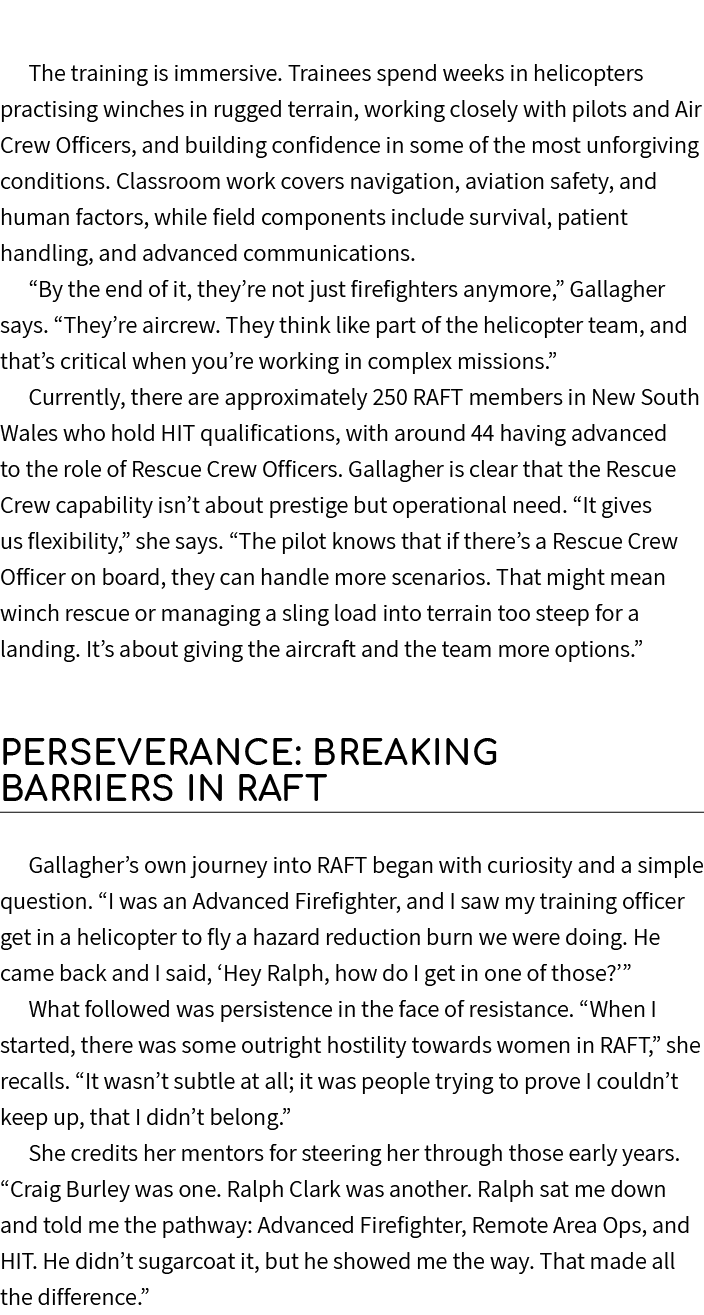 The training is immersive. Trainees spend weeks in helicopters practising winches in rugged terrain, working closely with pilots and Air Crew Officers, and building confidence in some of the most unforgiving conditions. Classroom work covers navigation, aviation safety, and human factors, while field components include survival, patient handling, and advanced communications.

“By the end of it, they’re not just firefighters anymore,” Gallagher says. “They’re aircrew. They think like part of the helicopter team, and that’s critical when you’re working in complex missions.”

Currently, there are approximately 250 RAFT members in New South Wales who hold HIT qualifications, with around 44 having advanced to the role of Rescue Crew Officers. Gallagher is clear that the Rescue Crew capability isn’t about prestige but operational need. “It gives us flexibility,” she says. “The pilot knows that if there’s a Rescue Crew Officer on board, they can handle more scenarios. That might mean winch rescue or managing a sling load into terrain too steep for a landing. It’s about giving the aircraft and the team more options.”

PERSEVERANCE: BREAKING BARRIERS IN RAFT

Gallagher’s own journey into RAFT began with curiosity and a simple question. “I was an Advanced Firefighter, and I saw my training officer get in a helicopter to fly a hazard reduction burn we were doing. He came back and I said, ‘Hey Ralph, how do I get in one of those?’”

What followed was persistence in the face of resistance. “When I started, there was some outright hostility towards women in RAFT,” she recalls. “It wasn’t subtle at all; it was people trying to prove I couldn’t keep up, that I didn’t belong.”

She credits her mentors for steering her through those early years. “Craig Burley was one. Ralph Clark was another. Ralph sat me down and told me the pathway: Advanced Firefighter, Remote Area Ops, and HIT. He didn’t sugarcoat it, but he showed me the way. That made all the difference.”